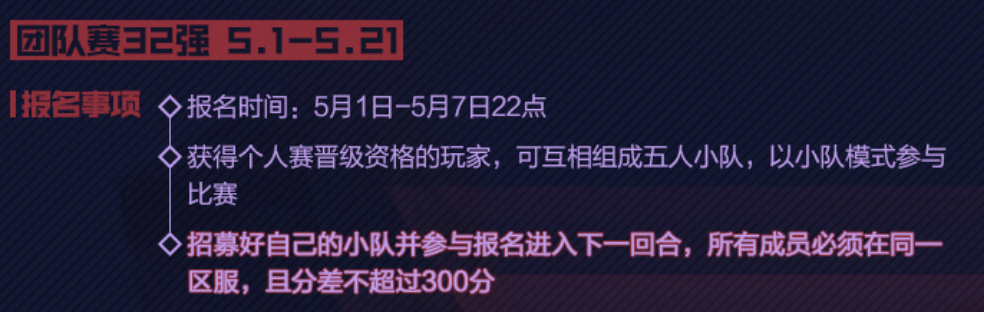 团队赛32强 5.1-5.21

报名事项

报名时间：5月1日-5月7日22点

获得个人赛晋级资格的玩家，可互相组成五人小队，以小队模式参与比赛

招募好自己的小队并参与报名进入下一回合，所有成员必须在同一区服，且分差不超过300分